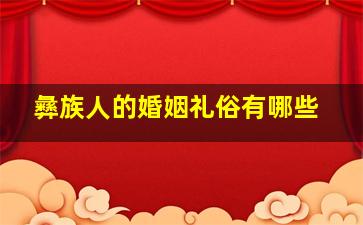 彝族人的婚姻礼俗有哪些